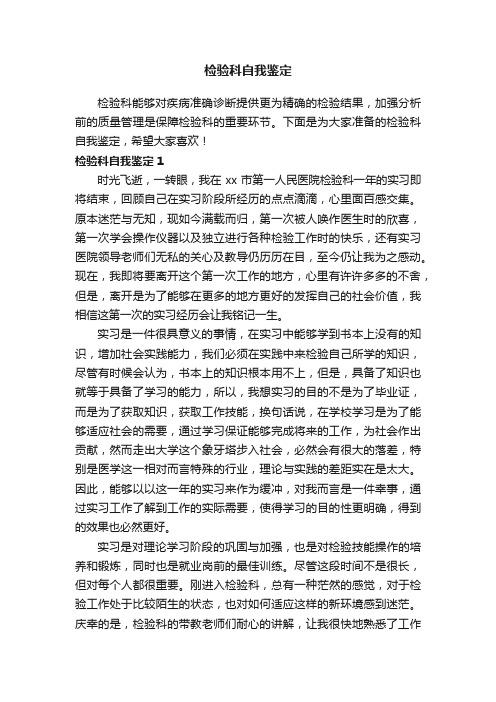 检验科自我鉴定

检验科能够对疾病准确诊断提供更为精确的检验结果，加强分析前的质量管理是保障检验科的重要环节。下面是为大家准备的检验科自我鉴定，希望大家喜欢！

检验科自我鉴定 1

时光飞逝，一转眼，我在 xx 市第一人民医院检验科一年的实习即将结束，回顾自己在实习阶段所经历的点点滴滴，心里面百感交集。原本迷茫与无知，现如今满载而归，第一次被人唤作医生时的欣喜，第一次学会操作仪器以及独立进行各种检验工作时的快乐，还有实习医院领导老师们无私的关心及教导仍历历在目，至今仍让我为之感动。现在，我即将要离开这个第一次工作的地方，心里有许许多多的不舍，但是，离开是为了能够在更多的地方更好的发挥自己的社会价值，我相信这第一次的实习经历会让我铭记一生。

实习是一件很具意义的事情，在实习中能够学到书本上没有的知识，增加社会实践能力，我们必须在实践中来检验自己所学的知识，尽管有时候会认为，书本上的知识根本用不上，但是，具备了知识也就等于具备了学习的能力，所以，我想实习的目的不是为了毕业证，而是为了获取知识，获取工作技能，换句话说，在学校学习是为了能够适应社会的需要，通过学习保证能够完成将来的工作，为社会作出贡献，然而走出大学这个象牙塔步入社会，必然会有很大的落差，特别是医学这一相对而言特殊的行业，理论与实践的差距实在是太大。因此，能够以以这一年的实习来作为缓冲，对我而言是一件幸事，通过实习工作了解到工作的实际需要，使得学习的目的性更明确，得到的效果也必然更好。

实习是对理论学习阶段的巩固与加强，也是对检验技能操作的培养和锻炼，同时也是就业岗前的最佳训练。尽管这段时间不是很长，但对每个人都很重要。刚进入检验科，总有一种茫然的感觉，对于检验工作处于比较陌生的状态，也对如何适应这样的新环境感到迷茫。庆幸的是，检验科的带教老师们耐心的讲解，让我很快地熟悉了工作